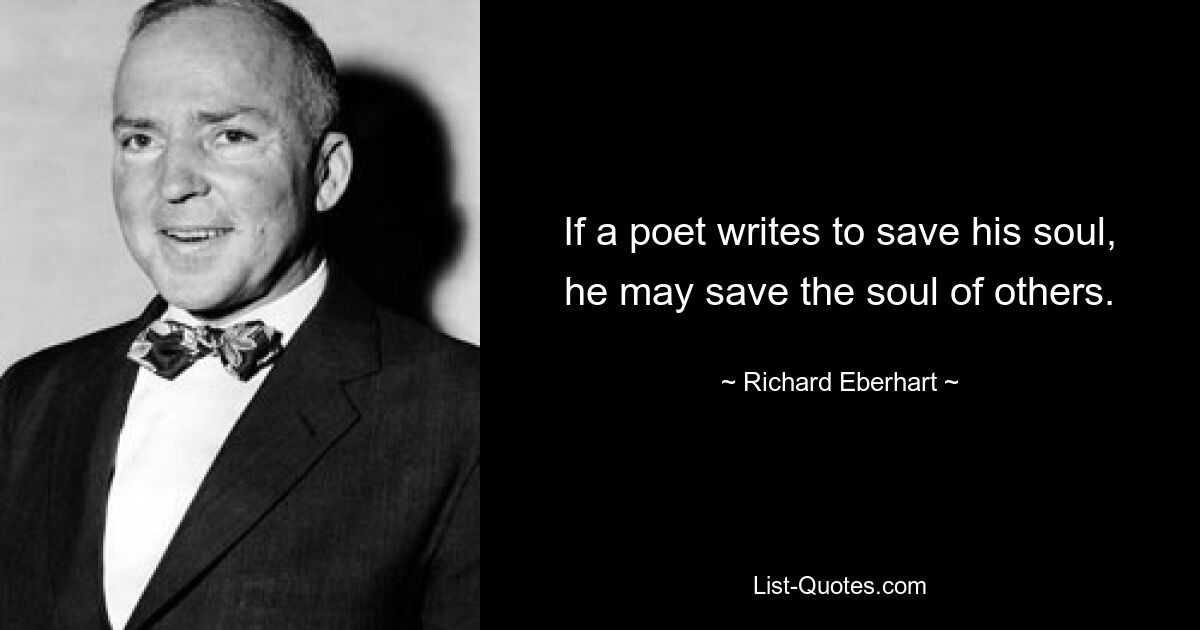 If a poet writes to save his soul, he may save the soul of others.

~ Richard Eberhart ~

List-Quotes.com